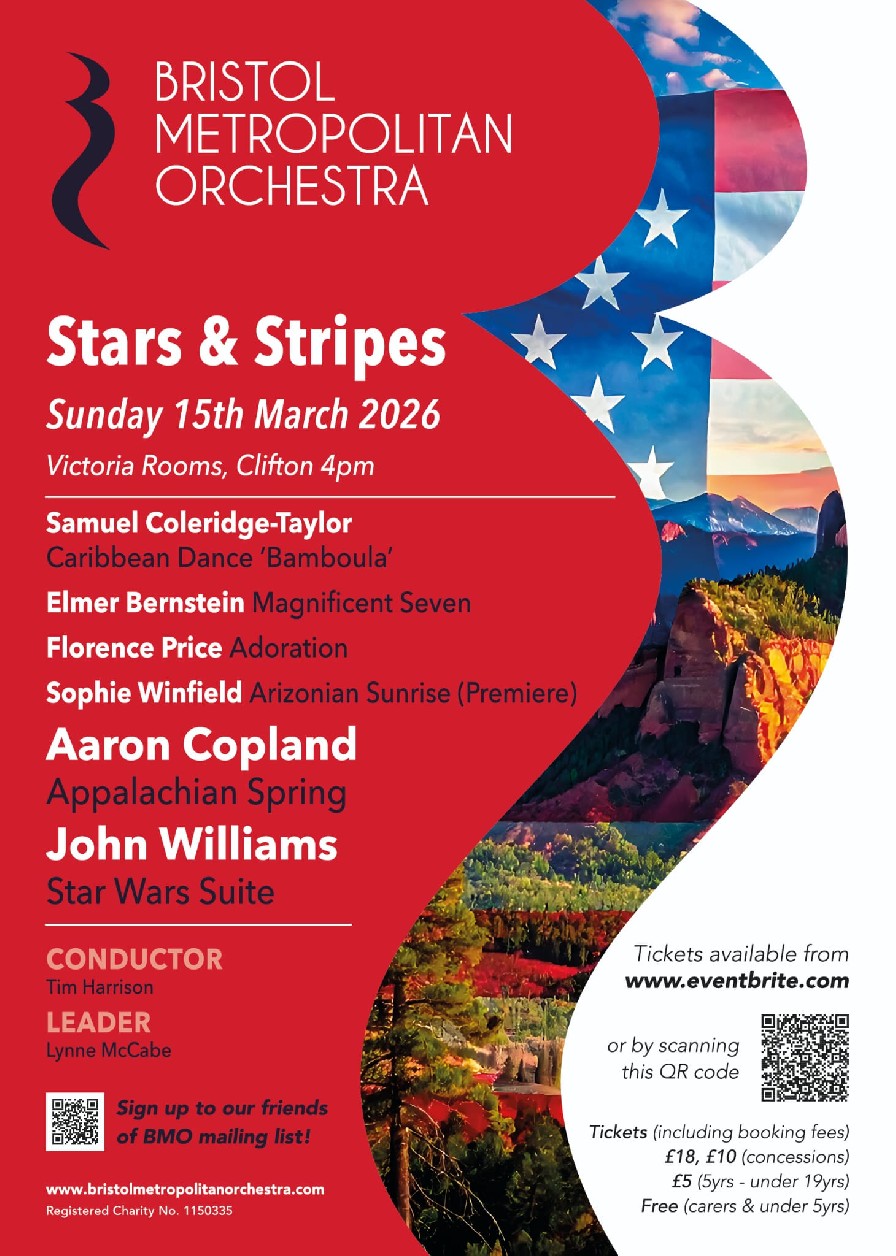 BRISTOL
METROPOLITAN
ORCHESTRA

Stars & Stripes

Sunday 15th March 2026

Victoria Rooms, Clifton 4pm

Samuel Coleridge-Taylor
Caribbean Dance 'Bamboula'

Elmer Bernstein Magnificent Seven

Florence Price Adoration

Sophie Winfield Arizonian Sunrise (Premiere)

Aaron Copland
Appalachian Spring

John Williams
Star Wars Suite

CONDUCTOR
Tim Harrison

LEADER
Lynne McCabe

Sign up to our friends of BMO mailing list!

www.bristolmetropolitanorchestra.com
Registered Charity No. 1150335

Tickets available from
www.eventbrite.com

or by scanning
this QR code

Tickets (including booking fees)
£18, £10 (concessions)
£5 (5yrs - under 19yrs)
Free (carers & under 5yrs)